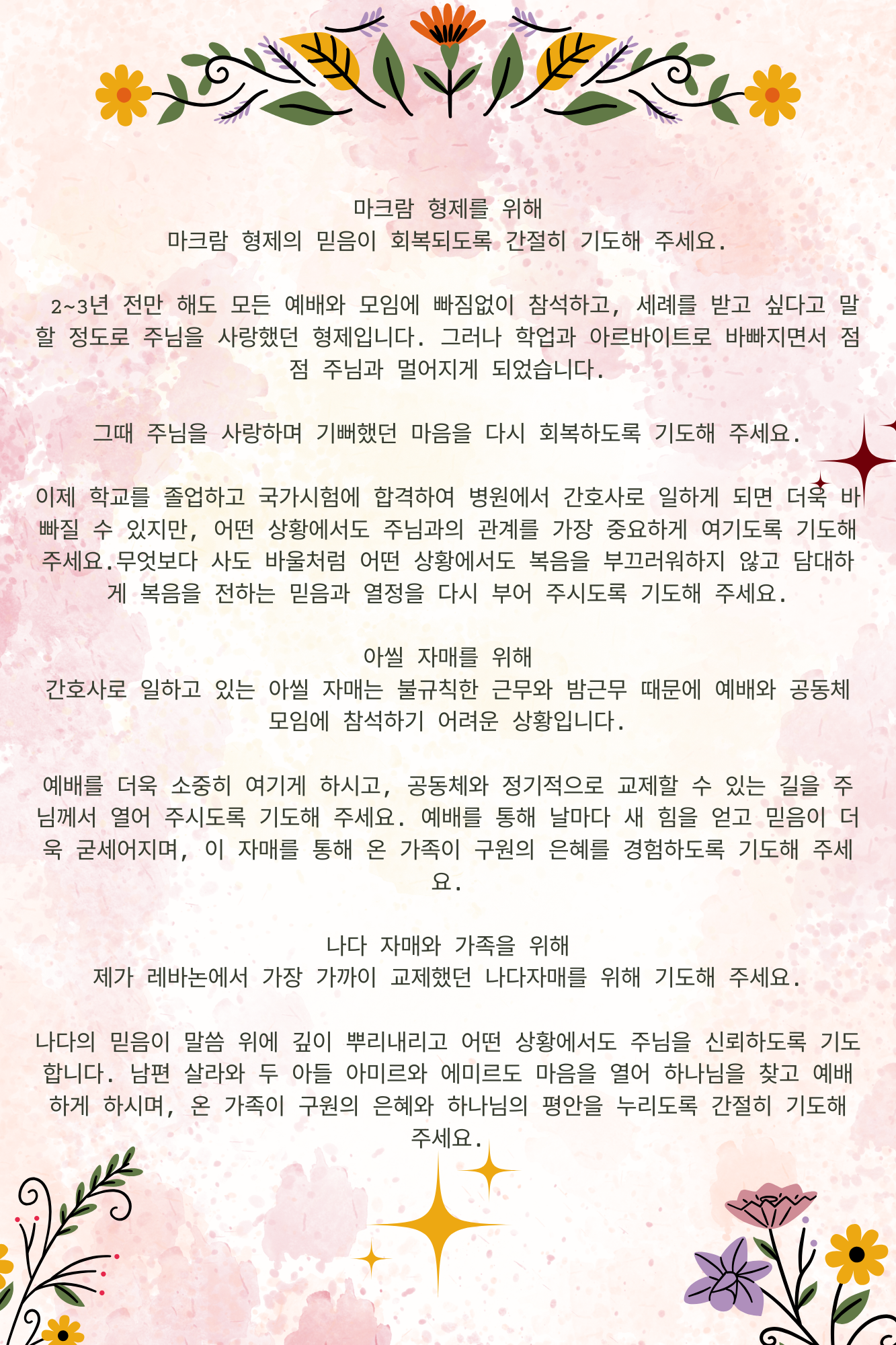 마크람 형제를 위해
마크람 형제의 믿음이 회복되도록 간절히 기도해 주세요.

2~3년 전만 해도 모든 예배와 모임에 빠짐없이 참석하고, 세례를 받고 싶다고 말할 정도로 주님을 사랑했던 형제입니다. 그러나 학업과 아르바이트로 바빠지면서 점점 주님과 멀어지게 되었습니다.

그때 주님을 사랑하며 기뻐했던 마음을 다시 회복하도록 기도해 주세요.

이제 학교를 졸업하고 국가시험에 합격하여 병원에서 간호사로 일하게 되면 더욱 바빠질 수 있지만, 어떤 상황에서도 주님과의 관계를 가장 중요하게 여기도록 기도해 주세요.무엇보다 사도 바울처럼 어떤 상황에서도 복음을 부끄러워하지 않고 담대하게 복음을 전하는 믿음과 열정을 다시 부어 주시도록 기도해 주세요.

아씰 자매를 위해
간호사로 일하고 있는 아씰 자매는 불규칙한 근무와 밤근무 때문에 예배와 공동체 모임에 참석하기 어려운 상황입니다.

예배를 더욱 소중히 여기게 하시고, 공동체와 정기적으로 교제할 수 있는 길을 주님께서 열어 주시도록 기도해 주세요. 예배를 통해 날마다 새 힘을 얻고 믿음이 더욱 굳세어지며, 이 자매를 통해 온 가족이 구원의 은혜를 경험하도록 기도해 주세요.

나다 자매와 가족을 위해
제가 레바논에서 가장 가까이 교제했던 나다자매를 위해 기도해 주세요.

나다의 믿음이 말씀 위에 깊이 뿌리내리고 어떤 상황에서도 주님을 신뢰하도록 기도합니다. 남편 살라와 두 아들 아미르와 에미르도 마음을 열어 하나님을 찾고 예배하게 하시며, 온 가족이 구원의 은혜와 하나님의 평안을 누리도록 간절히 기도해 주세요.